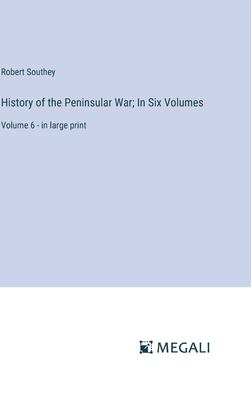 Robert Southey

History of the Peninsular War; In Six Volumes

Volume 6 - in large print

MEGALI